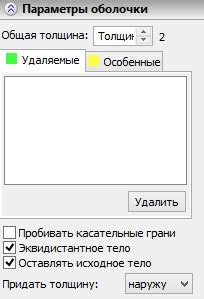 Параметры оболочки

Общая толщина: Толщин 2

Удаляемые Особенные

Удалить

Пробивать касательные грани
Эквидистантное тело
Оставлять исходное тело

Придать толщину: наружу